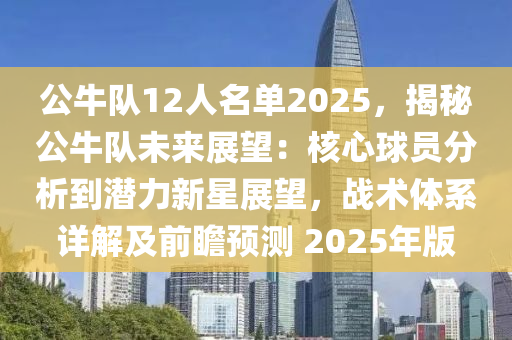 公牛队12人名单2025，揭秘公牛队未来展望：核心球员分析到潜力新星展望，战术体系详解及前瞻预测 2025年版